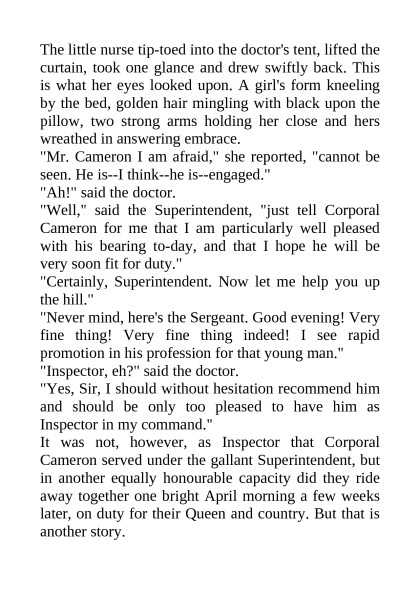 The little nurse tip-toed into the doctor's tent, lifted the curtain, took one glance and drew swiftly back. This is what her eyes looked upon. A girl's form kneeling by the bed, golden hair mingling with black upon the pillow, two strong arms holding her close and hers wreathed in answering embrace.

"Mr. Cameron I am afraid," she reported, "cannot be seen. He is--I think--he is--engaged."

"Ah!" said the doctor.

"Well," said the Superintendent, "just tell Corporal Cameron for me that I am particularly well pleased with his bearing to-day, and that I hope he will be very soon fit for duty."

"Certainly, Superintendent. Now let me help you up the hill."

"Never mind, here's the Sergeant. Good evening! Very fine thing! Very fine thing indeed! I see rapid promotion in his profession for that young man."

"Inspector, eh?" said the doctor.

"Yes, Sir, I should without hesitation recommend him and should be only too pleased to have him as Inspector in my command."

It was not, however, as Inspector that Corporal Cameron served under the gallant Superintendent, but in another equally honourable capacity did they ride away together one bright April morning a few weeks later, on duty for their Queen and country. But that is another story.